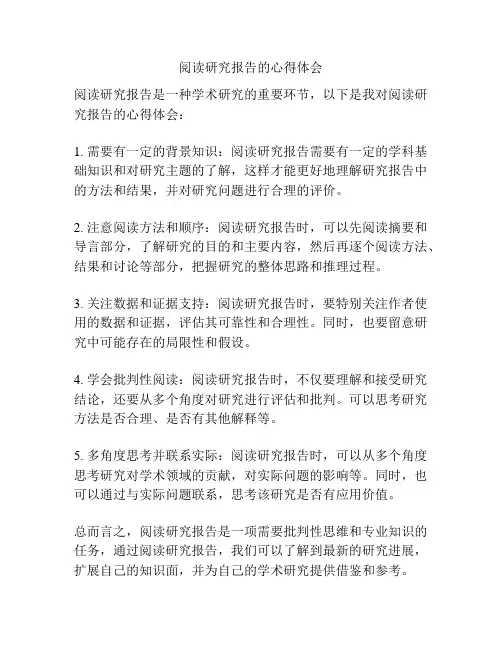 阅读研究报告的心得体会

阅读研究报告是一种学术研究的重要环节，以下是我对阅读研究报告的心得体会：

1. 需要有一定的背景知识：阅读研究报告需要有一定的学科基础知识和对研究主题的了解，这样才能更好地理解研究报告中的方法和结果，并对研究问题进行合理的评价。

2. 注意阅读方法和顺序：阅读研究报告时，可以先阅读摘要和导言部分，了解研究的目的和主要内容，然后再逐个阅读方法、结果和讨论等部分，把握研究的整体思路和推理过程。

3. 关注数据和证据支持：阅读研究报告时，要特别关注作者使用的数据和证据，评估其可靠性和合理性。同时，也要留意研究中可能存在的局限性和假设。

4. 学会批判性阅读：阅读研究报告时，不仅要理解和接受研究结论，还要从多个角度对研究进行评估和批判。可以思考研究方法是否合理、是否有其他解释等。

5. 多角度思考并联系实际：阅读研究报告时，可以从多个角度思考研究对学术领域的贡献，对实际问题的影响等。同时，也可以通过与实际问题联系，思考该研究是否有应用价值。

总而言之，阅读研究报告是一项需要批判性思维和专业知识的任务，通过阅读研究报告，我们可以了解到最新的研究进展，扩展自己的知识面，并为自己的学术研究提供借鉴和参考。